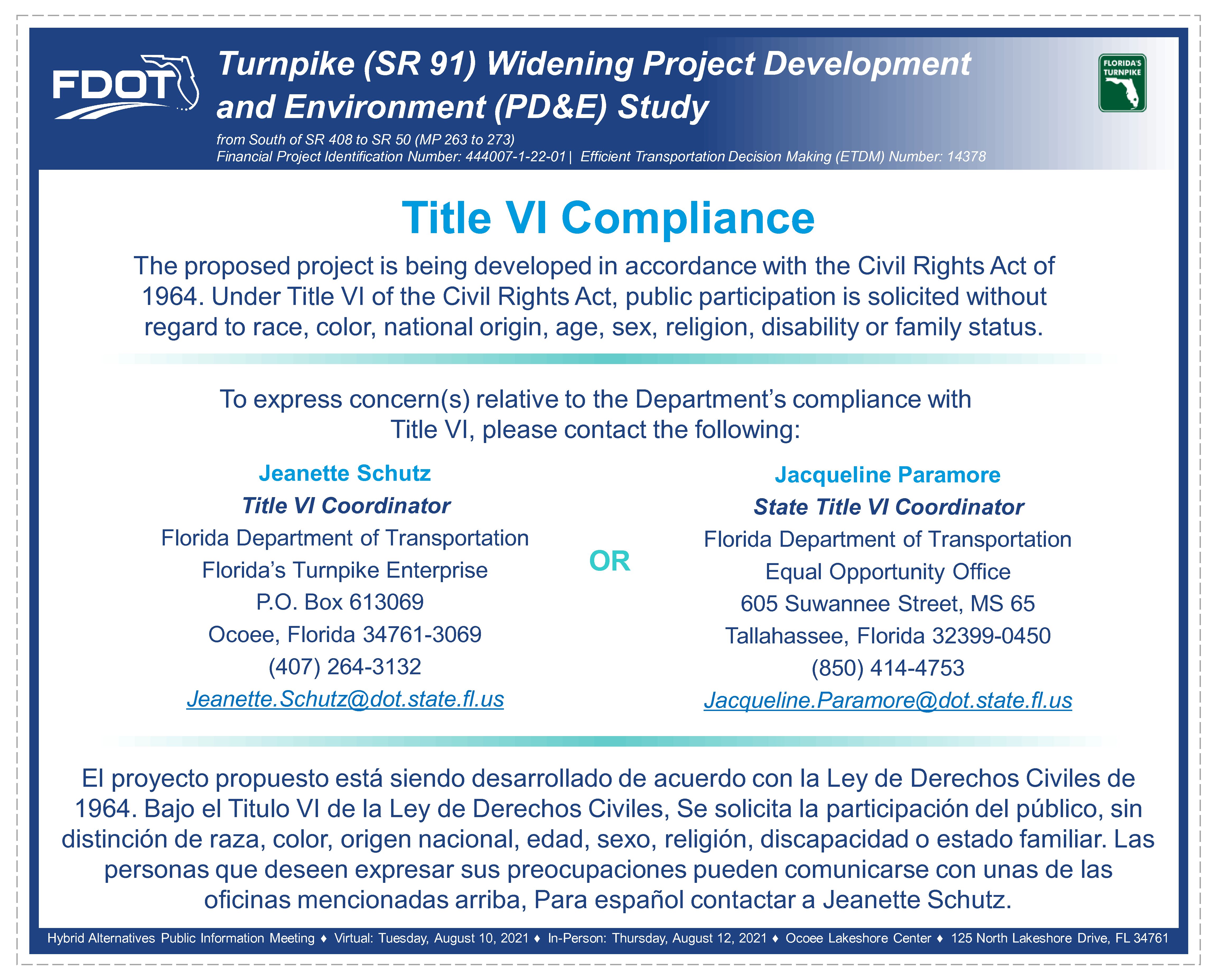 FDOT

Turnpike (SR 91) Widening Project Development and Environment (PD&E) Study

from South of SR 408 to SR 50 (MP 263 to 273)
Financial Project Identification Number: 444007-1-22-01 | Efficient Transportation Decision Making (ETDM) Number: 14378

FLORIDA'S TURNPIKE

Title VI Compliance

The proposed project is being developed in accordance with the Civil Rights Act of 1964. Under Title VI of the Civil Rights Act, public participation is solicited without regard to race, color, national origin, age, sex, religion, disability or family status.

To express concern(s) relative to the Department's compliance with Title VI, please contact the following:

Jeanette Schutz
Title VI Coordinator
Florida Department of Transportation
Florida's Turnpike Enterprise
P.O. Box 613069
Ocoee, Florida 34761-3069
(407) 264-3132
Jeanette.Schutz@dot.state.fl.us

OR

Jacqueline Paramore
State Title VI Coordinator
Florida Department of Transportation
Equal Opportunity Office
605 Suwannee Street, MS 65
Tallahassee, Florida 32399-0450
(850) 414-4753
Jacqueline.Paramore@dot.state.fl.us

El proyecto propuesto está siendo desarrollado de acuerdo con la Ley de Derechos Civiles de 1964. Bajo el Titulo VI de la Ley de Derechos Civiles, Se solicita la participación del público, sin distinción de raza, color, origen nacional, edad, sexo, religión, discapacidad o estado familiar. Las personas que deseen expresar sus preocupaciones pueden comunicarse con unas de las oficinas mencionadas arriba, Para español contactar a Jeanette Schutz.

Hybrid Alternatives Public Information Meeting ♦ Virtual: Tuesday, August 10, 2021 ♦ In-Person: Thursday, August 12, 2021 ♦ Ocoee Lakeshore Center ♦ 125 North Lakeshore Drive, FL 34761